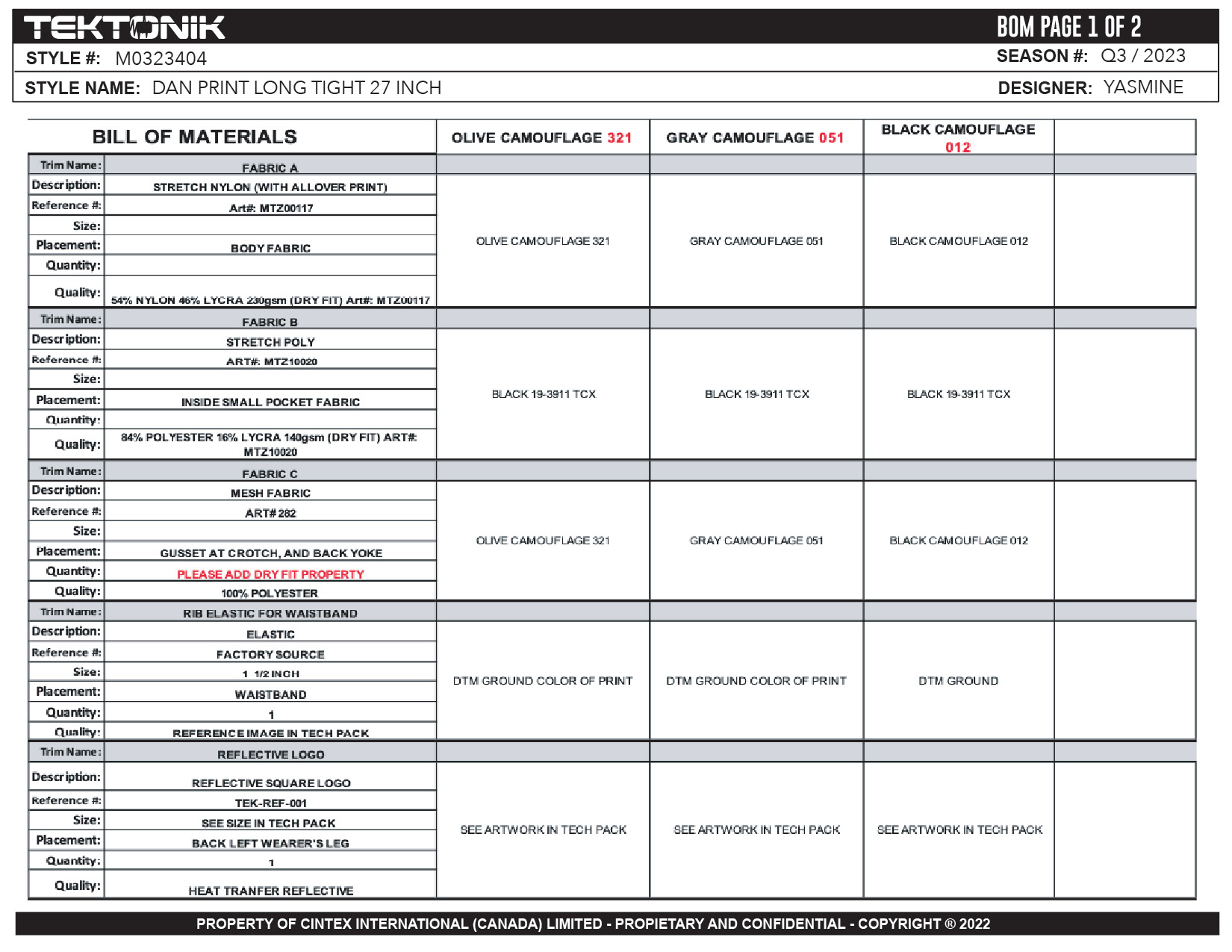 TEKTONIK

BOM PAGE 1 OF 2

STYLE #: M0323404

SEASON #: Q3 / 2023

STYLE NAME: DAN PRINT LONG TIGHT 27 INCH

DESIGNER: YASMINE

| BILL OF MATERIALS | | OLIVE CAMOUFLAGE 321 | GRAY CAMOUFLAGE 051 | BLACK CAMOUFLAGE 012 | |
|---|---|---|---|---|---|
| Trim Name: | FABRIC A | | | | |
| Description: | STRETCH NYLON (WITH ALLOVER PRINT) | OLIVE CAMOUFLAGE 321 | GRAY CAMOUFLAGE 051 | BLACK CAMOUFLAGE 012 | |
| Reference #: | Art#: MTZ00117 | | | | |
| Size: | | | | | |
| Placement: | BODY FABRIC | | | | |
| Quantity: | | | | | |
| Quality: | 54% NYLON 46% LYCRA 230gsm (DRY FIT) Art#: MTZ00117 | | | | |
| Trim Name: | FABRIC B | | | | |
| Description: | STRETCH POLY | BLACK 19-3911 TCX | BLACK 19-3911 TCX | BLACK 19-3911 TCX | |
| Reference #: | ART#: MTZ10020 | | | | |
| Size: | | | | | |
| Placement: | INSIDE SMALL POCKET FABRIC | | | | |
| Quantity: | | | | | |
| Quality: | 84% POLYESTER 16% LYCRA 140gsm (DRY FIT) ART#: MTZ10020 | | | | |
| Trim Name: | FABRIC C | | | | |
| Description: | MESH FABRIC | OLIVE CAMOUFLAGE 321 | GRAY CAMOUFLAGE 051 | BLACK CAMOUFLAGE 012 | |
| Reference #: | ART# 282 | | | | |
| Size: | | | | | |
| Placement: | GUSSET AT CROTCH, AND BACK YOKE | | | | |
| Quantity: | PLEASE ADD DRY FIT PROPERTY | | | | |
| Quality: | 100% POLYESTER | | | | |
| Trim Name: | RIB ELASTIC FOR WAISTBAND | | | | |
| Description: | ELASTIC | DTM GROUND COLOR OF PRINT | DTM GROUND COLOR OF PRINT | DTM GROUND | |
| Reference #: | FACTORY SOURCE | | | | |
| Size: | 1 1/2 INCH | | | | |
| Placement: | WAISTBAND | | | | |
| Quantity: | 1 | | | | |
| Quality: | REFERENCE IMAGE IN TECH PACK | | | | |
| Trim Name: | REFLECTIVE LOGO | | | | |
| Description: | REFLECTIVE SQUARE LOGO | SEE ARTWORK IN TECH PACK | SEE ARTWORK IN TECH PACK | SEE ARTWORK IN TECH PACK | |
| Reference #: | TEK-REF-001 | | | | |
| Size: | SEE SIZE IN TECH PACK | | | | |
| Placement: | BACK LEFT WEARER'S LEG | | | | |
| Quantity: | 1 | | | | |
| Quality: | HEAT TRANFER REFLECTIVE | | | | |

PROPERTY OF CINTEX INTERNATIONAL (CANADA) LIMITED - PROPIETARY AND CONFIDENTIAL - COPYRIGHT ® 2022